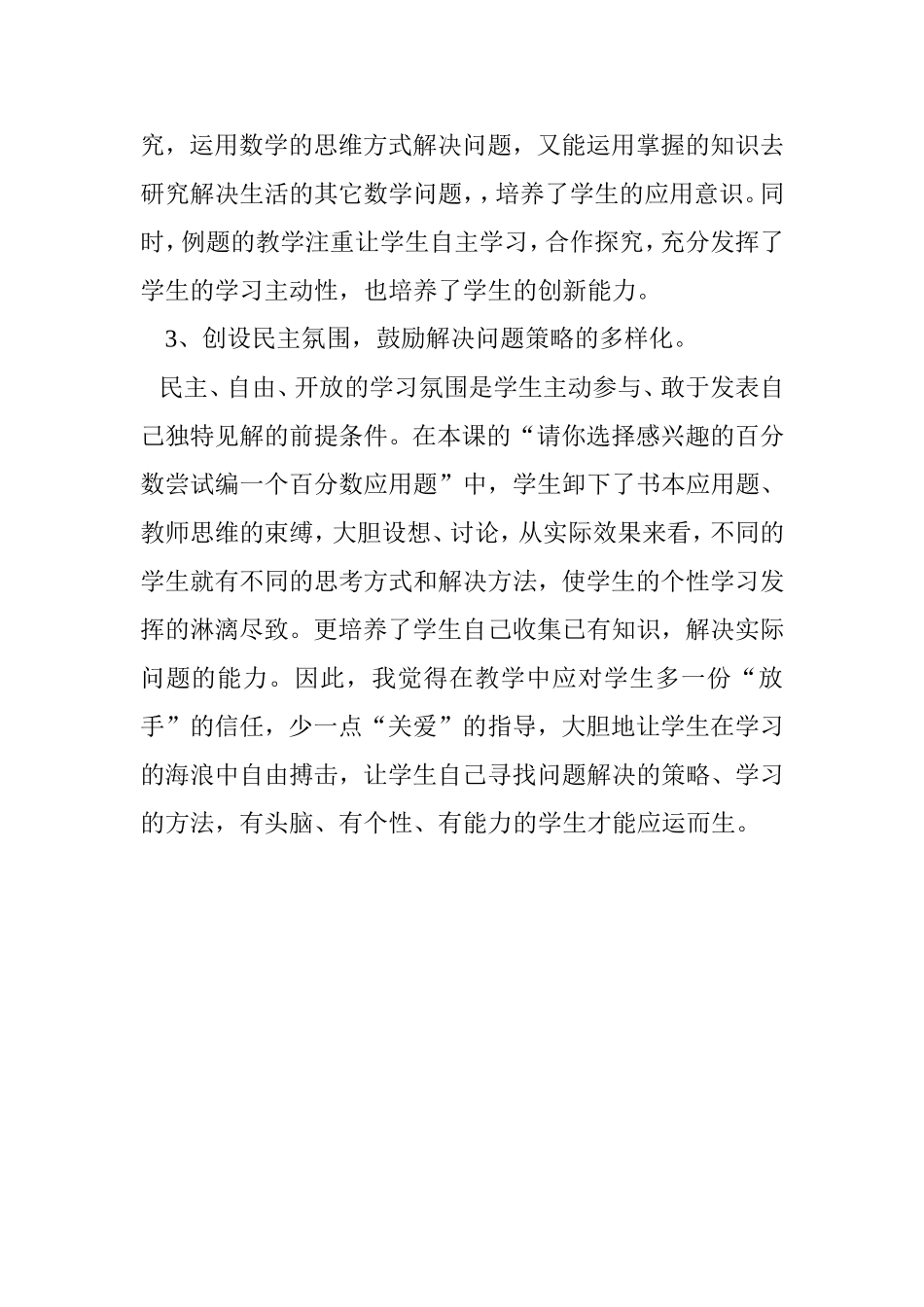 究，运用数学的思维方式解决问题，又能运用掌握的知识去研究解决生活的其它数学问题，，培养了学生的应用意识。同时，例题的教学注重让学生自主学习，合作探究，充分发挥了学生的学习主动性，也培养了学生的创新能力。

3、创设民主氛围，鼓励解决问题策略的多样化。

民主、自由、开放的学习氛围是学生主动参与、敢于发表自己独特见解的前提条件。在本课的“请你选择感兴趣的百分数尝试编一个百分数应用题”中，学生卸下了书本应用题、教师思维的束缚，大胆设想、讨论，从实际效果来看，不同的学生就有不同的思考方式和解决方法，使学生的个性学习发挥的淋漓尽致。更培养了学生自己收集已有知识，解决实际问题的能力。因此，我觉得在教学中应对学生多一份“放手”的信任，少一点“关爱”的指导，大胆地让学生在学习的海浪中自由搏击，让学生自己寻找问题解决的策略、学习的方法，有头脑、有个性、有能力的学生才能应运而生。